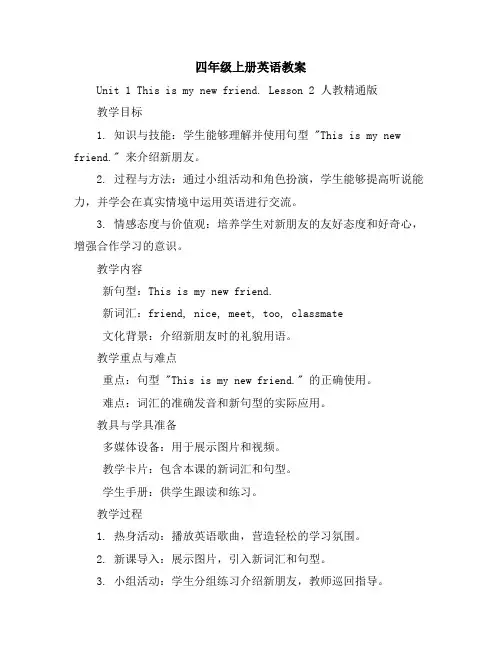 四年级上册英语教案

Unit 1 This is my new friend. Lesson 2 人教精通版

教学目标

1. 知识与技能：学生能够理解并使用句型 "This is my new friend." 来介绍新朋友。

2. 过程与方法：通过小组活动和角色扮演，学生能够提高听说能力，并学会在真实情境中运用英语进行交流。

3. 情感态度与价值观：培养学生对新朋友的友好态度和好奇心，增强合作学习的意识。

教学内容

新句型：This is my new friend.

新词汇：friend, nice, meet, too, classmate

文化背景：介绍新朋友时的礼貌用语。

教学重点与难点

重点：句型 "This is my new friend." 的正确使用。

难点：词汇的准确发音和新句型的实际应用。

教具与学具准备

多媒体设备：用于展示图片和视频。

教学卡片：包含本课的新词汇和句型。

学生手册：供学生跟读和练习。

教学过程

1. 热身活动：播放英语歌曲，营造轻松的学习氛围。

2. 新课导入：展示图片，引入新词汇和句型。

3. 小组活动：学生分组练习介绍新朋友，教师巡回指导。